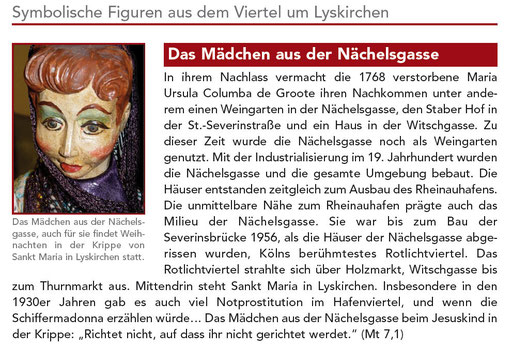 Symbolische Figuren aus dem Viertel um Lyskirchen

Das Mädchen aus der Nächelsgasse, auch für sie findet Weihnachten in der Krippe von Sankt Maria in Lyskirchen statt.

Das Mädchen aus der Nächelsgasse

In ihrem Nachlass vermacht die 1768 verstorbene Maria Ursula Columba de Groote ihren Nachkommen unter anderem einen Weingarten in der Nächelsgasse, den Staber Hof in der St.-Severinstraße und ein Haus in der Witschgasse. Zu dieser Zeit wurde die Nächelsgasse noch als Weingarten genutzt. Mit der Industrialisierung im 19. Jahrhundert wurden die Nächelsgasse und die gesamte Umgebung bebaut. Die Häuser entstanden zeitgleich zum Ausbau des Rheinauhafens. Die unmittelbare Nähe zum Rheinauhafen prägte auch das Milieu der Nächelsgasse. Sie war bis zum Bau der Severinsbrücke 1956, als die Häuser der Nächelsgasse abgerissen wurden, Kölns berühmtestes Rotlichtviertel. Das Rotlichtviertel strahlte sich über Holzmarkt, Witschgasse bis zum Thurnmarkt aus. Mittendrin steht Sankt Maria in Lyskirchen. Insbesondere in den 1930er Jahren gab es auch viel Notprostitution im Hafenviertel, und wenn die Schiffermadonna erzählen würde… Das Mädchen aus der Nächelsgasse beim Jesuskind in der Krippe: „Richtet nicht, auf dass ihr nicht gerichtet werdet.“ (Mt 7,1)